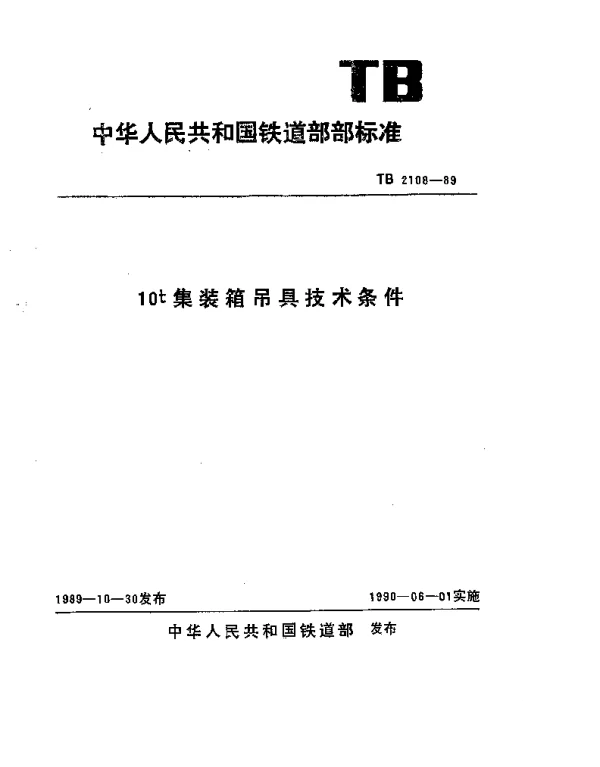 TB

中华人民共和国铁道部部标准

TB 2108—89

10t 集装箱吊具技术条件

1989—10—30发布

1990—06—01实施

中华人民共和国铁道部 发布